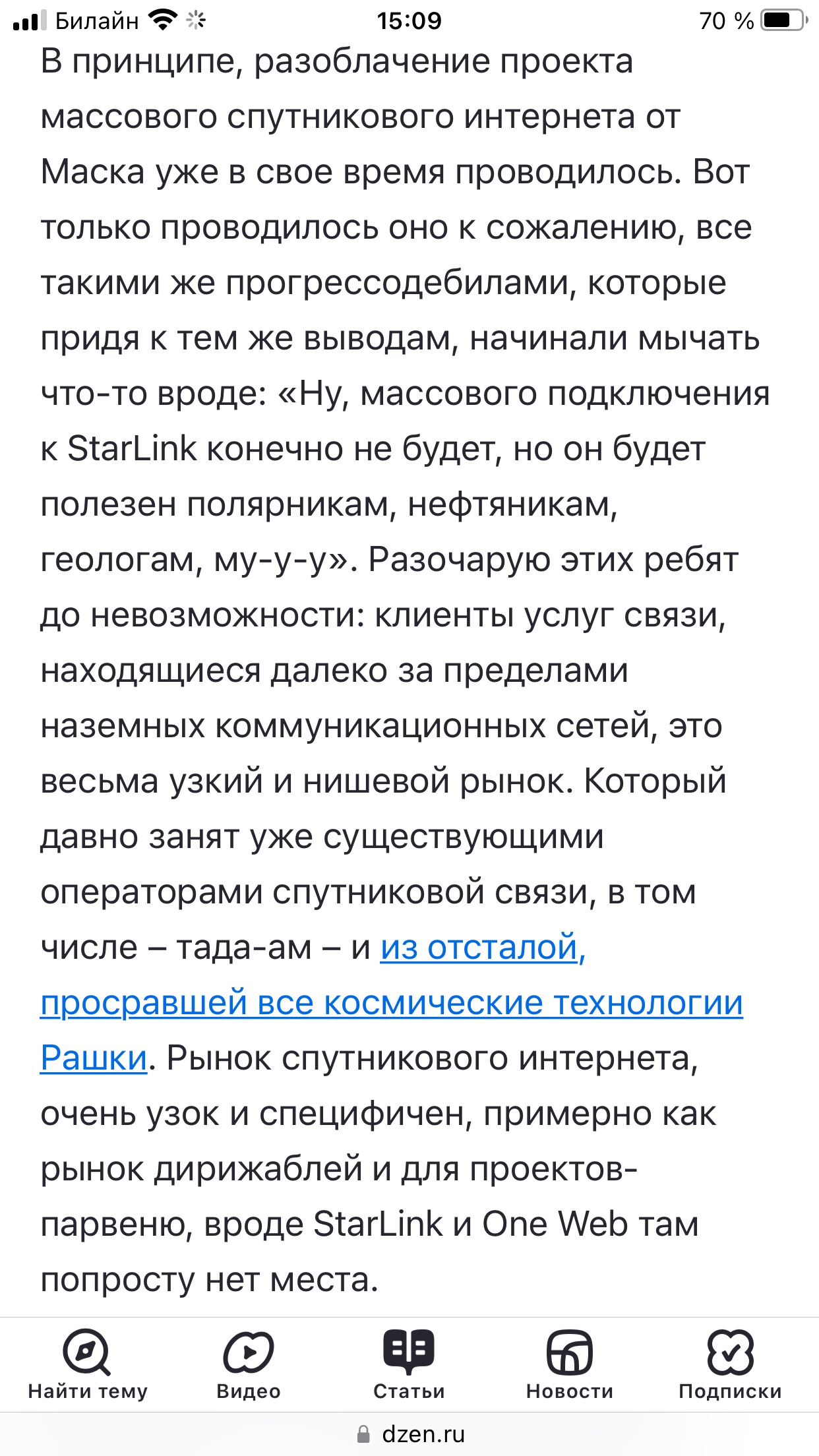 Билайн 15:09 70 %

В принципе, разоблачение проекта массового спутникового интернета от Маска уже в свое время проводилось. Вот только проводилось оно к сожалению, все такими же прогрессодебилами, которые придя к тем же выводам, начинали мычать что-то вроде: «Ну, массового подключения к StarLink конечно не будет, но он будет полезен полярникам, нефтяникам, геологам, му-у-у». Разочарую этих ребят до невозможности: клиенты услуг связи, находящиеся далеко за пределами наземных коммуникационных сетей, это весьма узкий и нишевой рынок. Который давно занят уже существующими операторами спутниковой связи, в том числе – тада-ам – и из отсталой, просравшей все космические технологии Рашки. Рынок спутникового интернета, очень узок и специфичен, примерно как рынок дирижаблей и для проектов-парвеню, вроде StarLink и One Web там попросту нет места.

Найти тему Видео Статьи Новости Подписки

dzen.ru